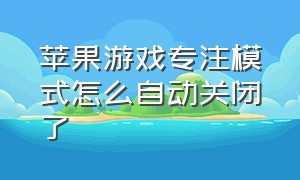 苹果游戏专注模式怎么自动关闭了